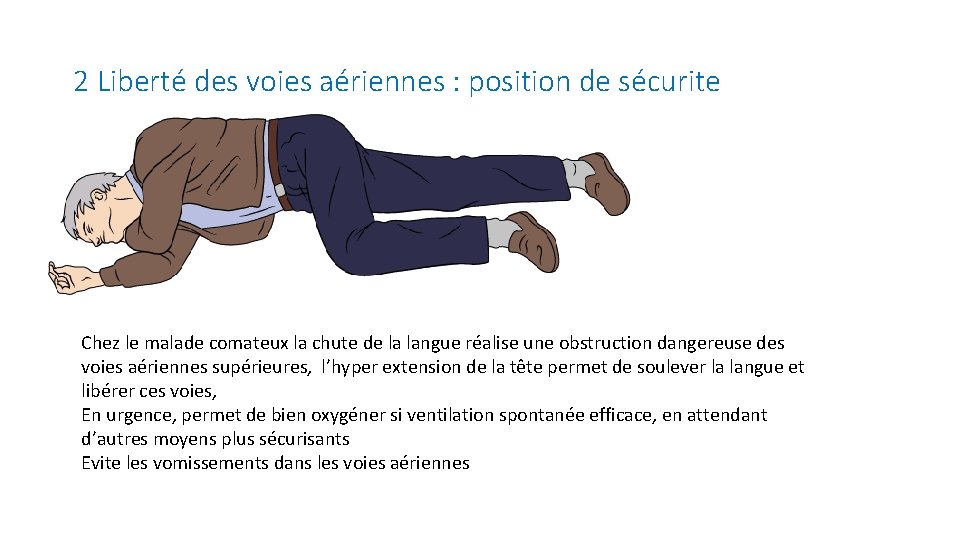 2 Liberté des voies aériennes : position de sécurite

Chez le malade comateux la chute de la langue réalise une obstruction dangereuse des voies aériennes supérieures, l’hyper extension de la tête permet de soulever la langue et libérer ces voies,
En urgence, permet de bien oxygéner si ventilation spontanée efficace, en attendant d’autres moyens plus sécurisants
Evite les vomissements dans les voies aériennes